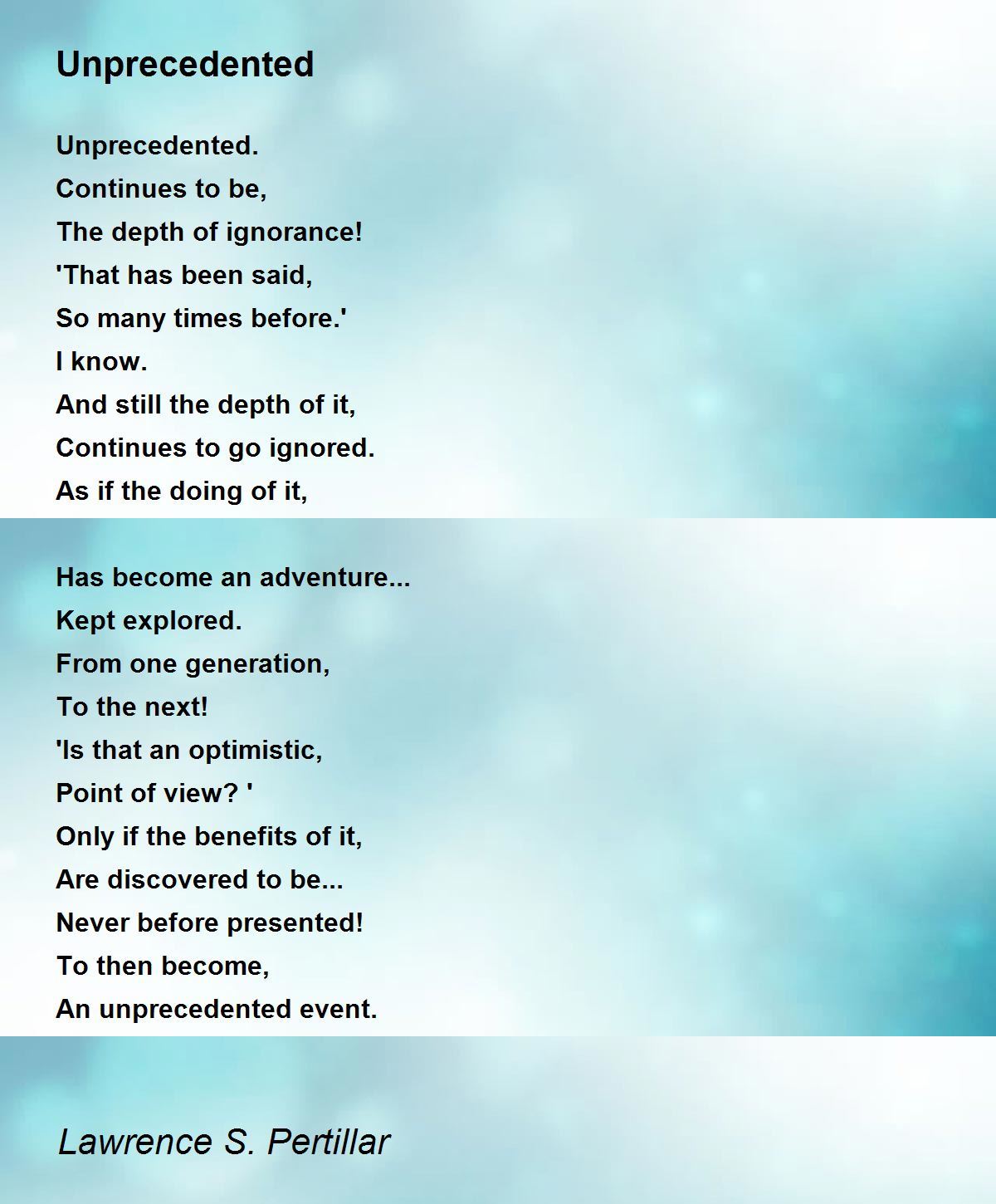 Unprecedented

Unprecedented.
Continues to be,
The depth of ignorance!
'That has been said,
So many times before.'
I know.
And still the depth of it,
Continues to go ignored.
As if the doing of it,

Has become an adventure...
Kept explored.
From one generation,
To the next!
'Is that an optimistic,
Point of view? '
Only if the benefits of it,
Are discovered to be...
Never before presented!
To then become,
An unprecedented event.

Lawrence S. Pertillar